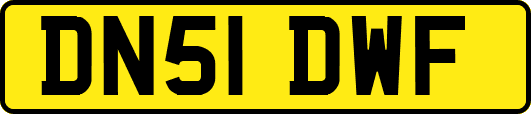 DN51 DWF